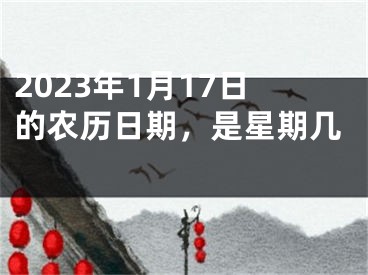 2023年1月17日的农历日期，是星期几